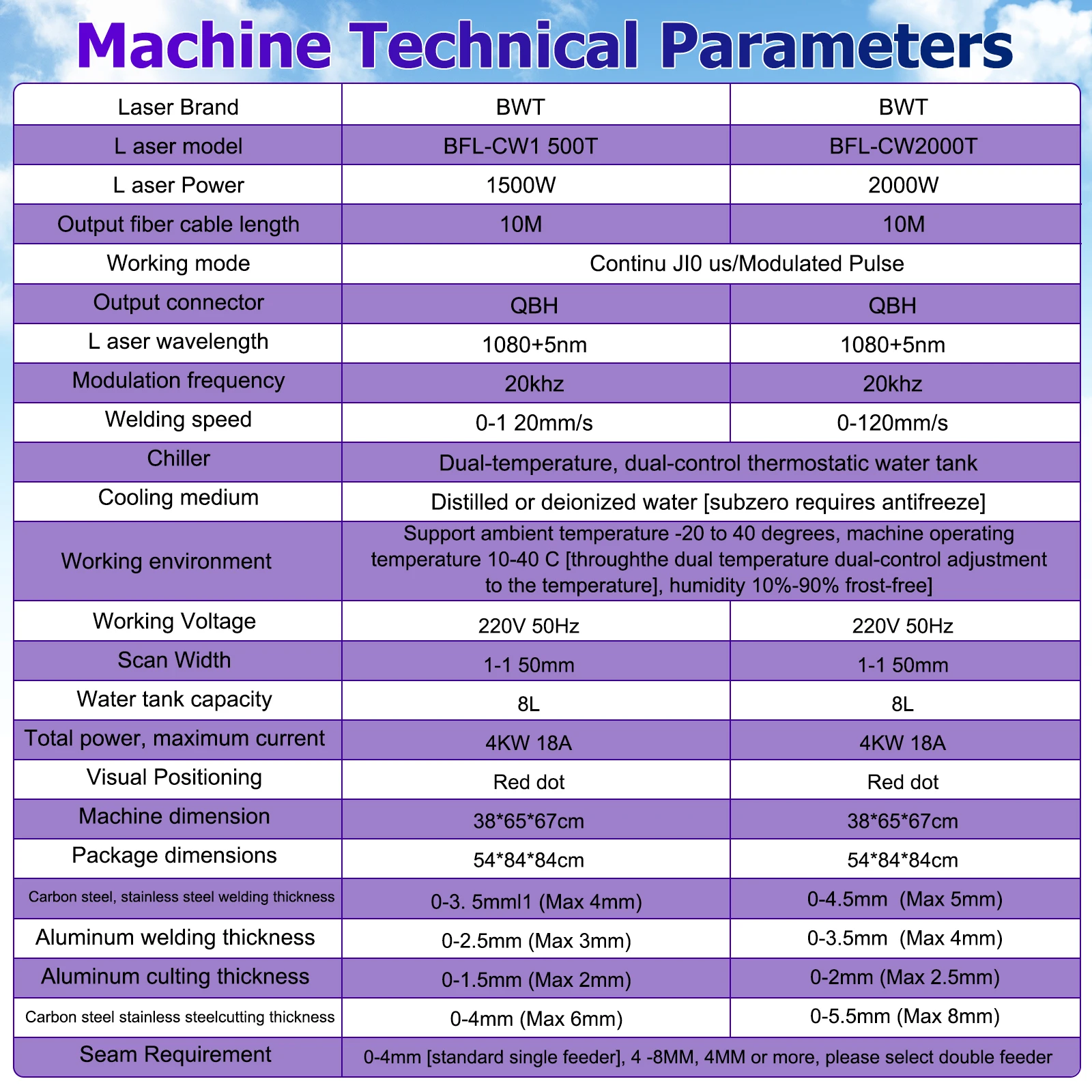 Machine Technical Parameters

| Laser Brand | BWT | BWT |
|---|---|---|
| L aser model | BFL-CW1 500T | BFL-CW2000T |
| L aser Power | 1500W | 2000W |
| Output fiber cable length | 10M | 10M |
| Working mode | Continu JI0 us/Modulated Pulse | |
| Output connector | QBH | QBH |
| L aser wavelength | 1080+5nm | 1080+5nm |
| Modulation frequency | 20khz | 20khz |
| Welding speed | 0-1 20mm/s | 0-120mm/s |
| Chiller | Dual-temperature, dual-control thermostatic water tank | |
| Cooling medium | Distilled or deionized water [subzero requires antifreeze] | |
| Working environment | Support ambient temperature -20 to 40 degrees, machine operating temperature 10-40 C [throughthe dual temperature dual-control adjustment to the temperature], humidity 10%-90% frost-free] | |
| Working Voltage | 220V 50Hz | 220V 50Hz |
| Scan Width | 1-1 50mm | 1-1 50mm |
| Water tank capacity | 8L | 8L |
| Total power, maximum current | 4KW 18A | 4KW 18A |
| Visual Positioning | Red dot | Red dot |
| Machine dimension | 38*65*67cm | 38*65*67cm |
| Package dimensions | 54*84*84cm | 54*84*84cm |
| Carbon steel, stainless steel welding thickness | 0-3. 5mml1 (Max 4mm) | 0-4.5mm (Max 5mm) |
| Aluminum welding thickness | 0-2.5mm (Max 3mm) | 0-3.5mm (Max 4mm) |
| Aluminum culting thickness | 0-1.5mm (Max 2mm) | 0-2mm (Max 2.5mm) |
| Carbon steel stainless steelcutting thickness | 0-4mm (Max 6mm) | 0-5.5mm (Max 8mm) |
| Seam Requirement | 0-4mm [standard single feeder], 4 -8MM, 4MM or more, please select double feeder | |